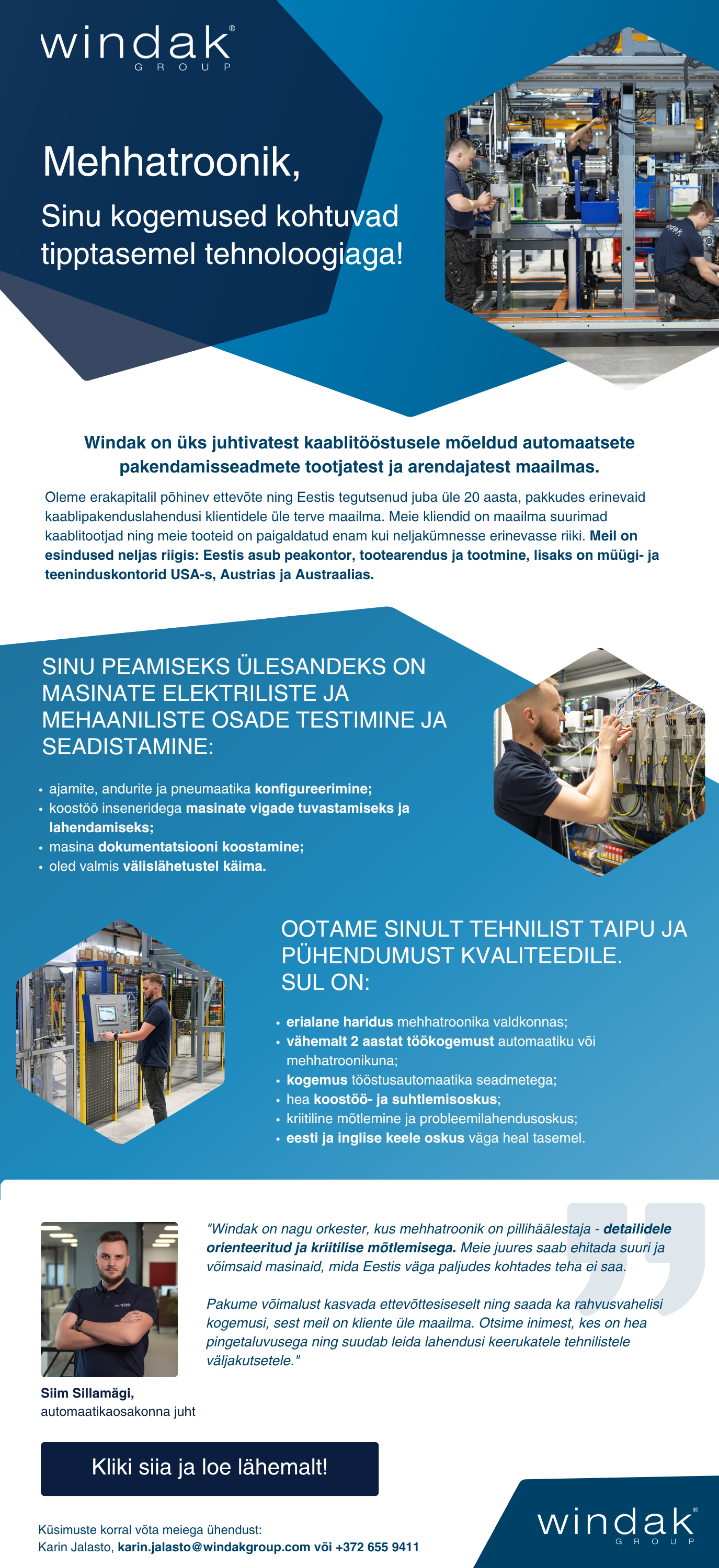 windak® GROUP

Mehhatroonik,

Sinu kogemused kohtuvad tipptasemel tehnoloogiaga!

Windak on üks juhtivatest kaablitööstusele mõeldud automaatsete pakendamisseadmete tootjatest ja arendajatest maailmas.

Oleme erakapitalil põhinev ettevõte ning Eestis tegutsenud juba üle 20 aasta, pakkudes erinevaid kaablipakenduslahendusi klientidele üle terve maailma. Meie kliendid on maailma suurimad kaablitootjad ning meie tooteid on paigaldatud enam kui neljakümnesse erinevasse riiki. Meil on esindused neljas riigis: Eestis asub peakontor, tootearendus ja tootmine, lisaks on müügi- ja teeninduskontorid USA-s, Austrias ja Austraalias.

SINU PEAMISEKS ÜLESANDEKS ON MASINATE ELEKTRILISTE JA MEHAANILISTE OSADE TESTIMINE JA SEADISTAMINE:

• ajamite, andurite ja pneumaatika konfigureerimine;
• koostöö inseneridega masinate vigade tuvastamiseks ja lahendamiseks;
• masina dokumentatsiooni koostamine;
• oled valmis välislähetustel käima.

OOTAME SINULT TEHNILIST TAIPU JA PÜHENDUMUST KVALITEEDILE. SUL ON:

• erialane haridus mehhatroonika valdkonnas;
• vähemalt 2 aastat töökogemust automaatiku või mehhatroonikuna;
• kogemus tööstusautomaatika seadmetega;
• hea koostöö- ja suhtlemisoskus;
• kriitiline mõtlemine ja probleemilahendusoskus;
• eesti ja inglise keele oskus väga heal tasemel.

"Windak on nagu orkester, kus mehhatroonik on pillihäälestaja - detailidele orienteeritud ja kriitilise mõtlemisega. Meie juures saab ehitada suuri ja võimsaid masinaid, mida Eestis väga paljudes kohtades teha ei saa.

Pakume võimalust kasvada ettevõttesiseselt ning saada ka rahvusvahelisi kogemusi, sest meil on kliente üle maailma. Otsime inimest, kes on hea pingetaluvusega ning suudab leida lahendusi keerukatele tehnilistele väljakutsetele."

Siim Sillamägi,
automaatikaosakonna juht

Kliki siia ja loe lähemalt!

Küsimuste korral võta meiega ühendust:
Karin Jalasto, karin.jalasto@windakgroup.com või +372 655 9411

windak® GROUP